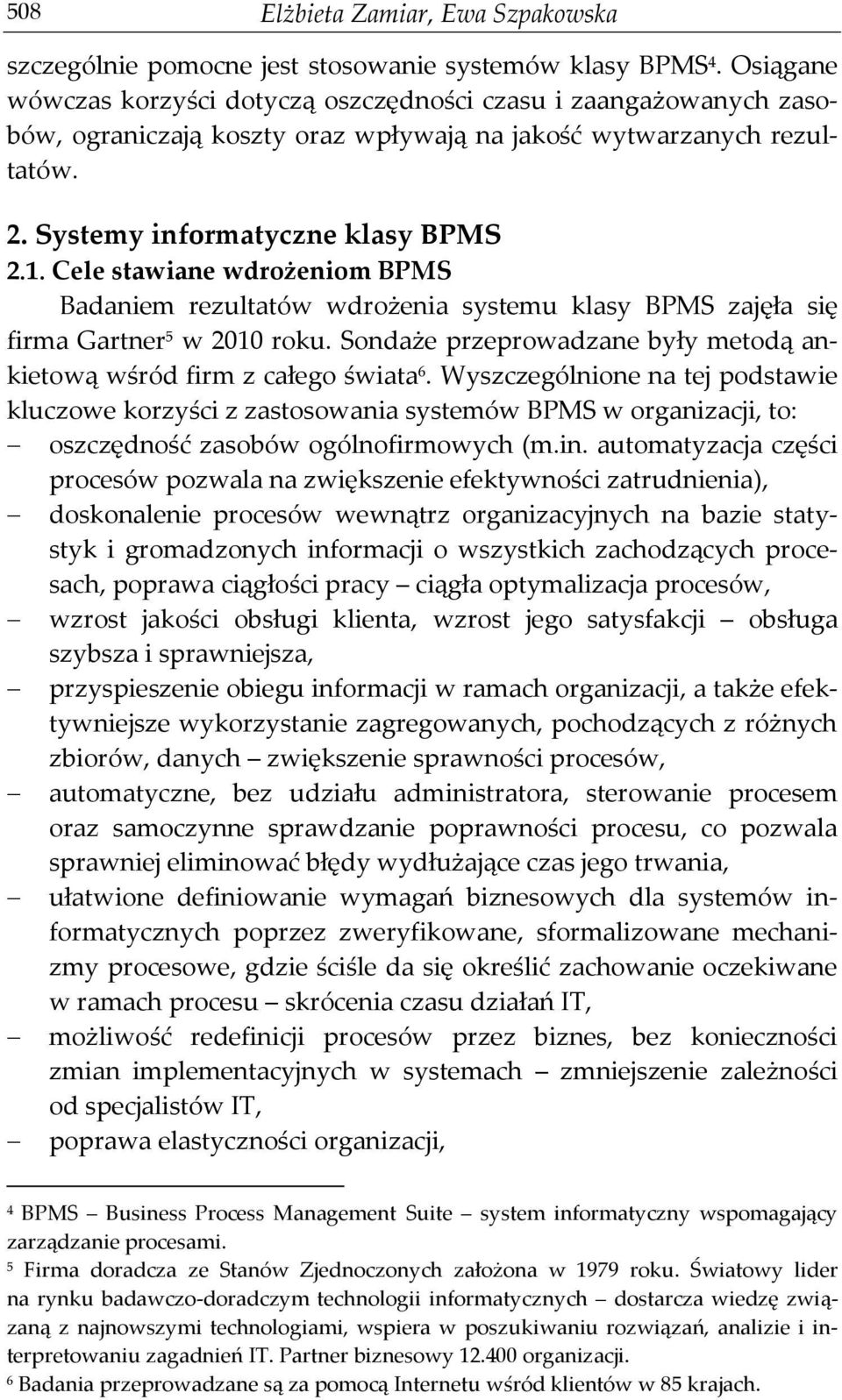 508 Elżbieta Zamiar, Ewa Szpakowska

szczególnie pomocne jest stosowanie systemów klasy BPMS$^4$. Osiągane wówczas korzyści dotyczą oszczędności czasu i zaangażowanych zasobów, ograniczają koszty oraz wpływają na jakość wytwarzanych rezultatów.

2. Systemy informatyczne klasy BPMS
2.1. Cele stawiane wdrożeniom BPMS

Badaniem rezultatów wdrożenia systemu klasy BPMS zajęła się firma Gartner$^5$ w 2010 roku. Sondaże przeprowadzane były metodą ankietową wśród firm z całego świata$^6$. Wyszczególnione na tej podstawie kluczowe korzyści z zastosowania systemów BPMS w organizacji, to:
– oszczędność zasobów ogólnofirmowych (m.in. automatyzacja części procesów pozwala na zwiększenie efektywności zatrudnienia),
– doskonalenie procesów wewnątrz organizacyjnych na bazie statystyk i gromadzonych informacji o wszystkich zachodzących procesach, poprawa ciągłości pracy – ciągła optymalizacja procesów,
– wzrost jakości obsługi klienta, wzrost jego satysfakcji – obsługa szybsza i sprawniejsza,
– przyspieszenie obiegu informacji w ramach organizacji, a także efektywniejsze wykorzystanie zagregowanych, pochodzących z różnych zbiorów, danych – zwiększenie sprawności procesów,
– automatyczne, bez udziału administratora, sterowanie procesem oraz samoczynne sprawdzanie poprawności procesu, co pozwala sprawniej eliminować błędy wydłużające czas jego trwania,
– ułatwione definiowanie wymagań biznesowych dla systemów informatycznych poprzez zweryfikowane, sformalizowane mechanizmy procesowe, gdzie ściśle da się określić zachowanie oczekiwane w ramach procesu – skrócenia czasu działań IT,
– możliwość redefinicji procesów przez biznes, bez konieczności zmian implementacyjnych w systemach – zmniejszenie zależności od specjalistów IT,
– poprawa elastyczności organizacji,

$^4$ BPMS – Business Process Management Suite – system informatyczny wspomagający zarządzanie procesami.
$^5$ Firma doradcza ze Stanów Zjednoczonych założona w 1979 roku. Światowy lider na rynku badawczo-doradczym technologii informatycznych – dostarcza wiedzę związaną z najnowszymi technologiami, wspiera w poszukiwaniu rozwiązań, analizie i interpretowaniu zagadnień IT. Partner biznesowy 12.400 organizacji.
$^6$ Badania przeprowadzane są za pomocą Internetu wśród klientów w 85 krajach.